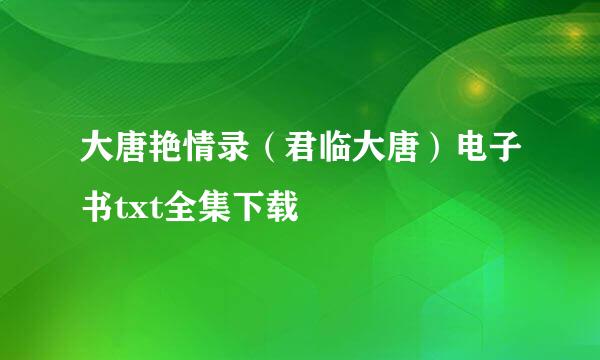 大唐艳情录（君临大唐）电子书txt全集下载